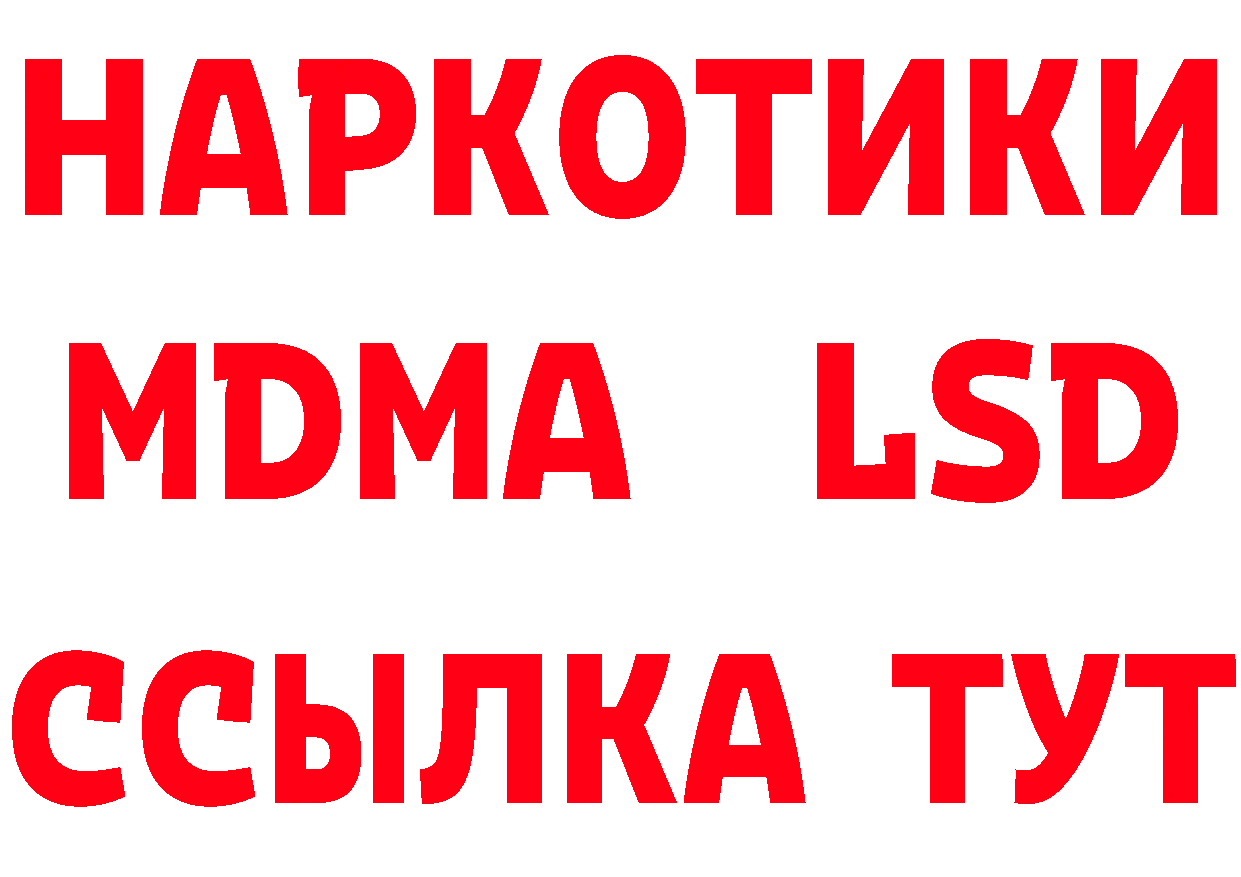 НАРКОТИКИ
MDMA LSD
ССЫЛКА ТУТ